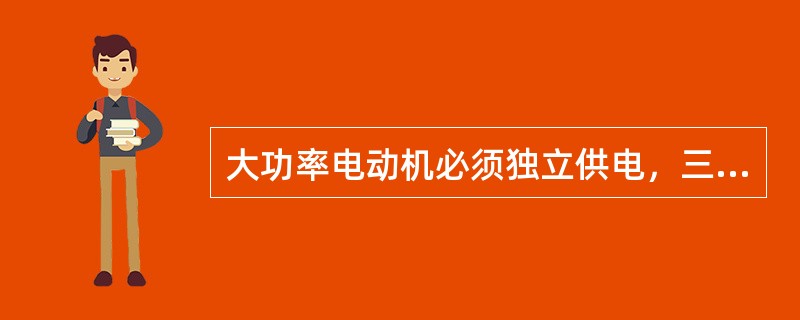 大功率电动机必须独立供电，三...